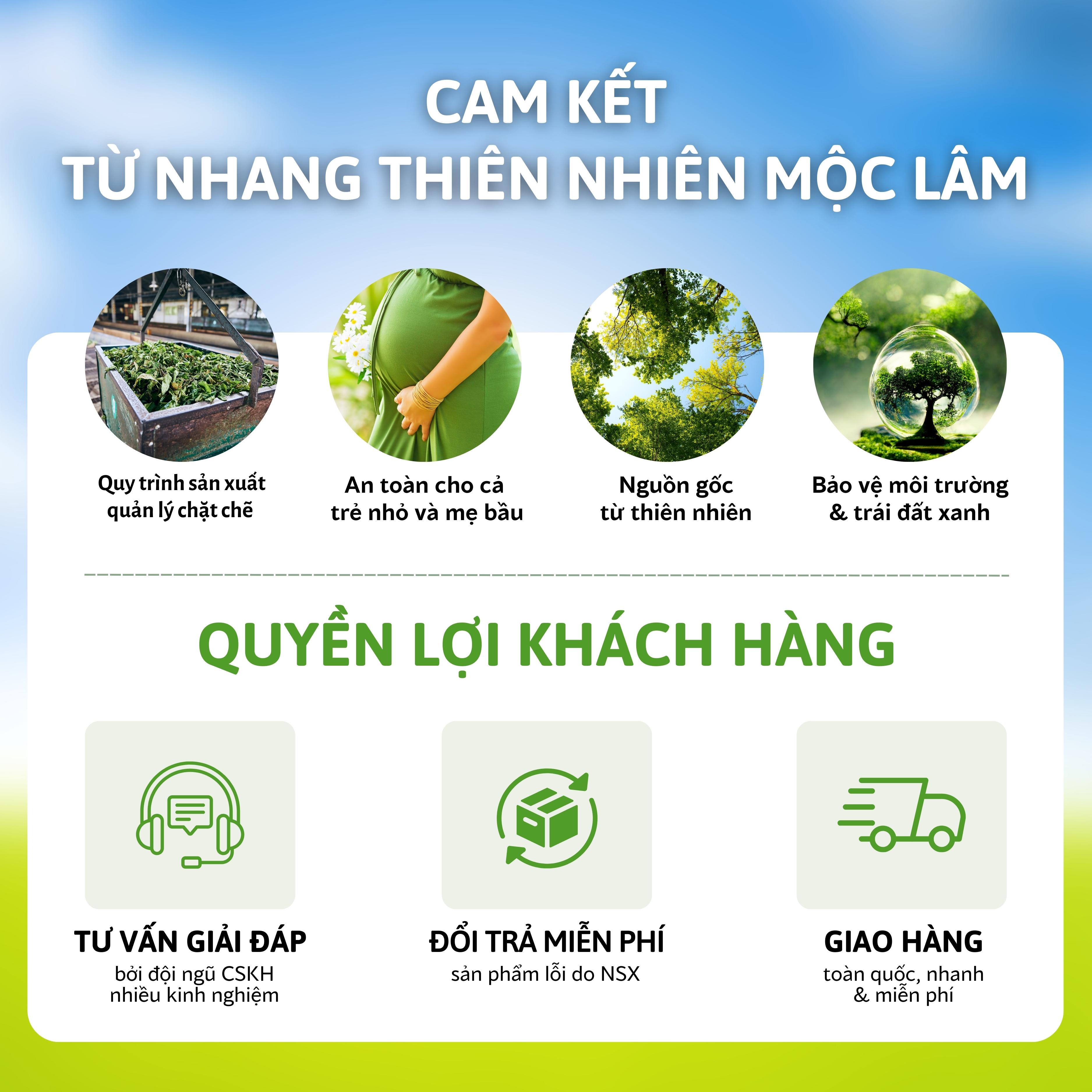 CAM KẾT
TỪ NHANG THIÊN NHIÊN MỘC LÂM

Quy trình sản xuất quản lý chặt chẽ

An toàn cho cả trẻ nhỏ và mẹ bầu

Nguồn gốc từ thiên nhiên

Bảo vệ môi trường & trái đất xanh

QUYỀN LỢI KHÁCH HÀNG

TƯ VẤN GIẢI ĐÁP
bởi đội ngũ CSKH nhiều kinh nghiệm

ĐỔI TRẢ MIỄN PHÍ
sản phẩm lỗi do NSX

GIAO HÀNG
toàn quốc, nhanh & miễn phí